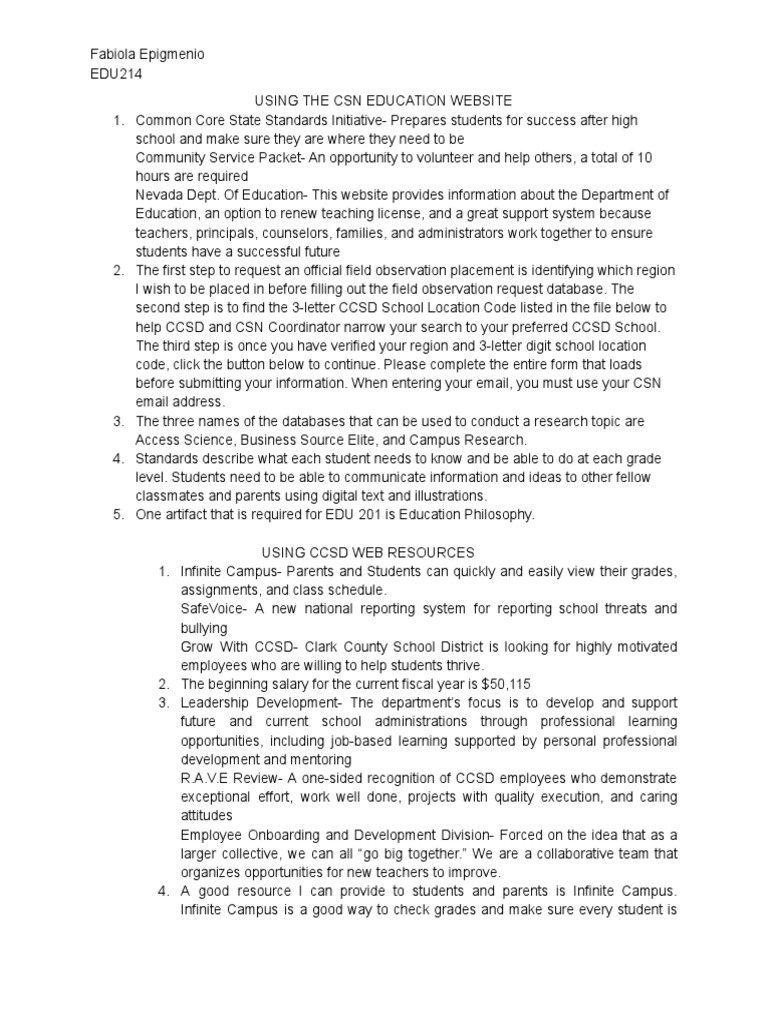 Fabiola Epigmenio
EDU214

USING THE CSN EDUCATION WEBSITE

1. Common Core State Standards Initiative- Prepares students for success after high school and make sure they are where they need to be
Community Service Packet- An opportunity to volunteer and help others, a total of 10 hours are required
Nevada Dept. Of Education- This website provides information about the Department of Education, an option to renew teaching license, and a great support system because teachers, principals, counselors, families, and administrators work together to ensure students have a successful future
2. The first step to request an official field observation placement is identifying which region I wish to be placed in before filling out the field observation request database. The second step is to find the 3-letter CCSD School Location Code listed in the file below to help CCSD and CSN Coordinator narrow your search to your preferred CCSD School. The third step is once you have verified your region and 3-letter digit school location code, click the button below to continue. Please complete the entire form that loads before submitting your information. When entering your email, you must use your CSN email address.
3. The three names of the databases that can be used to conduct a research topic are Access Science, Business Source Elite, and Campus Research.
4. Standards describe what each student needs to know and be able to do at each grade level. Students need to be able to communicate information and ideas to other fellow classmates and parents using digital text and illustrations.
5. One artifact that is required for EDU 201 is Education Philosophy.

USING CCSD WEB RESOURCES

1. Infinite Campus- Parents and Students can quickly and easily view their grades, assignments, and class schedule.
SafeVoice- A new national reporting system for reporting school threats and bullying
Grow With CCSD- Clark County School District is looking for highly motivated employees who are willing to help students thrive.
2. The beginning salary for the current fiscal year is $50,115
3. Leadership Development- The department's focus is to develop and support future and current school administrations through professional learning opportunities, including job-based learning supported by personal professional development and mentoring
R.A.V.E Review- A one-sided recognition of CCSD employees who demonstrate exceptional effort, work well done, projects with quality execution, and caring attitudes
Employee Onboarding and Development Division- Forced on the idea that as a larger collective, we can all "go big together." We are a collaborative team that organizes opportunities for new teachers to improve.
4. A good resource I can provide to students and parents is Infinite Campus. Infinite Campus is a good way to check grades and make sure every student is